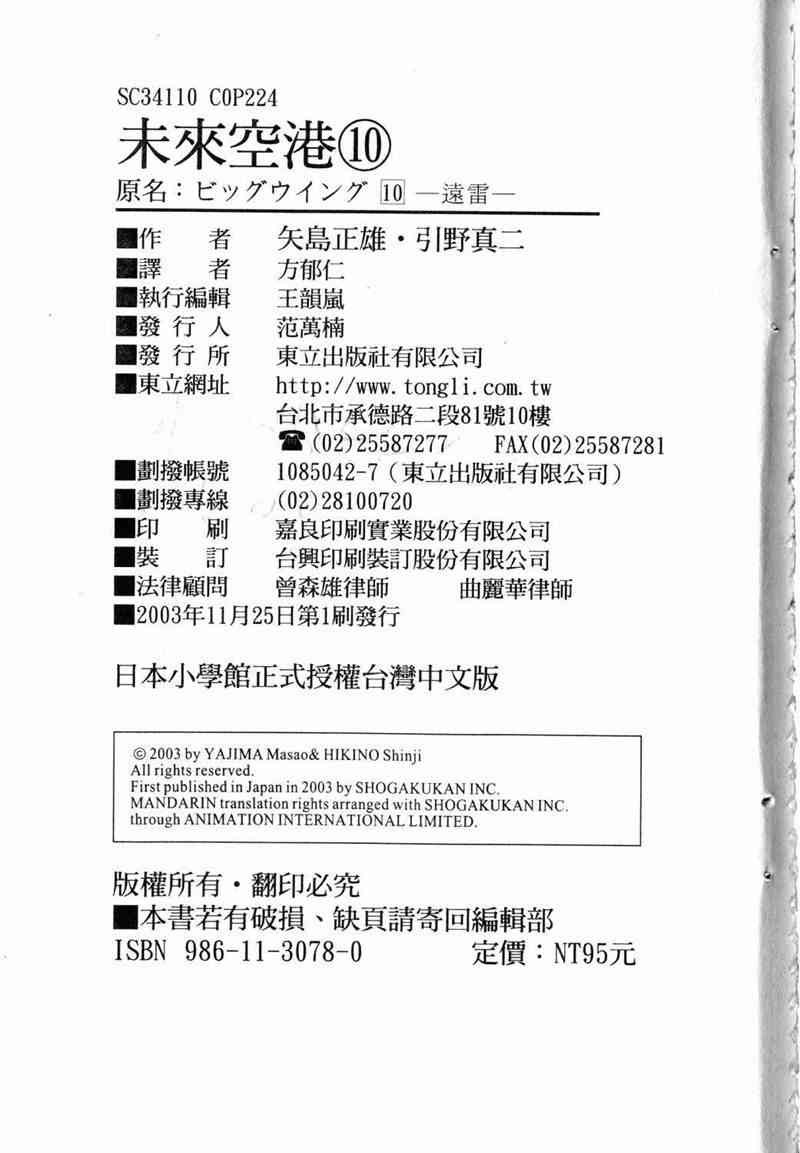 SC34110 C0P224

未來空港⑩

原名：ビッグウイング 10 —遠雷—

■作 者 矢島正雄・引野真二
■譯 者 方郁仁
■執行編輯 王韻嵐
■發行人 范萬楠
■發行所 東立出版社有限公司
■東立網址 http://www.tongli.com.tw
台北市承德路二段81號10樓
☎(02)25587277 FAX(02)25587281
■劃撥帳號 1085042-7（東立出版社有限公司）
■劃撥專線 (02)28100720
■印 刷 嘉良印刷實業股份有限公司
■裝 訂 台興印刷裝訂股份有限公司
■法律顧問 曾森雄律師 曲麗華律師
■2003年11月25日第1刷發行

日本小學館正式授權台灣中文版

© 2003 by YAJIMA Masao& HIKINO Shinji
All rights reserved.
First published in Japan in 2003 by SHOGAKUKAN INC.
MANDARIN translation rights arranged with SHOGAKUKAN INC.
through ANIMATION INTERNATIONAL LIMITED.

版權所有・翻印必究
■本書若有破損、缺頁請寄回編輯部
ISBN 986-11-3078-0 定價：NT95元